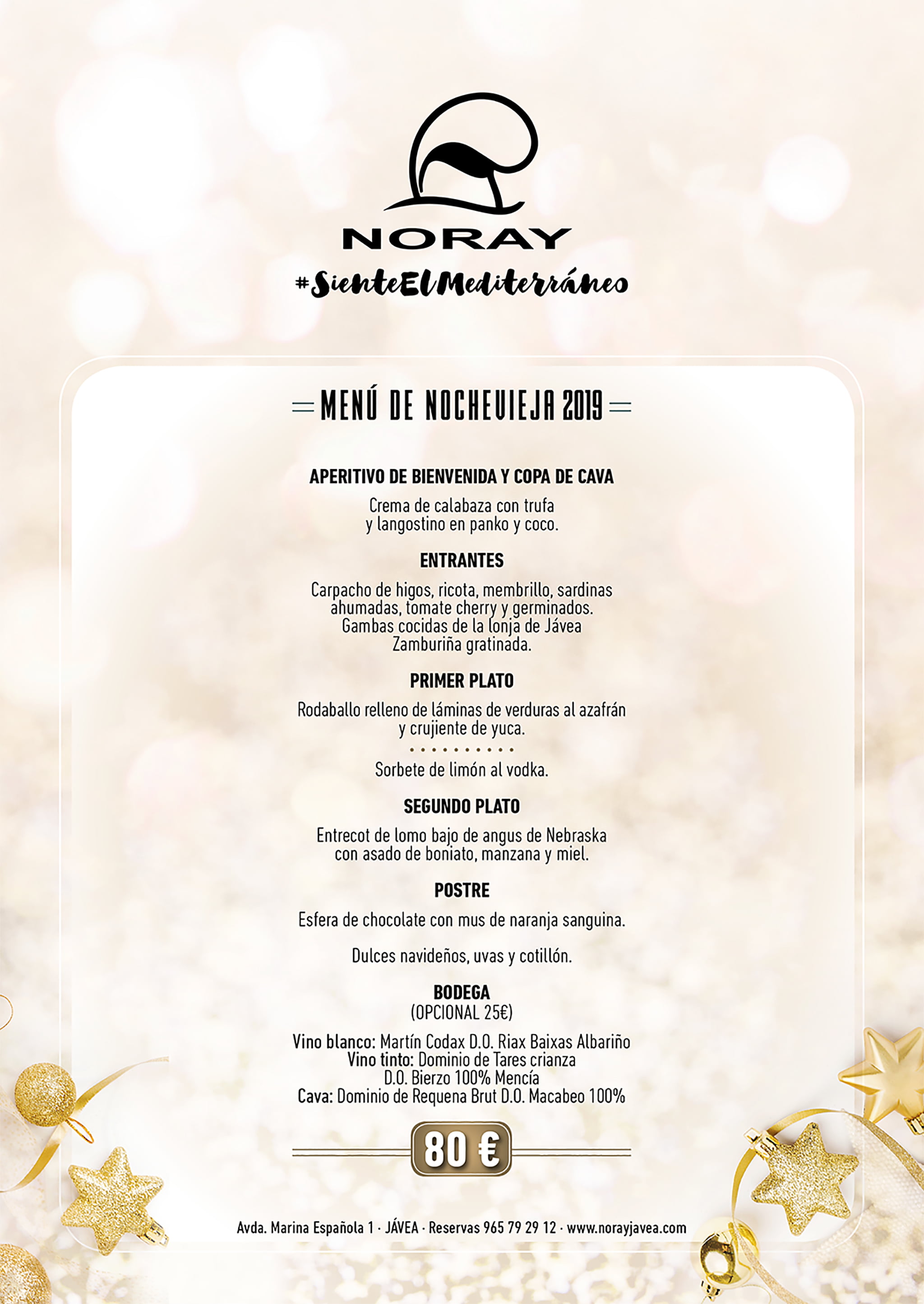 NORAY
#SienteElMediterráneo

MENÚ DE NOCHEVIEJA 2019

APERITIVO DE BIENVENIDA Y COPA DE CAVA

Crema de calabaza con trufa y langostino en panko y coco.

ENTRANTES

Carpacho de higos, ricota, membrillo, sardinas ahumadas, tomate cherry y germinados.
Gambas cocidas de la lonja de Jávea
Zamburiña gratinada.

PRIMER PLATO

Rodaballo relleno de láminas de verduras al azafrán y crujiente de yuca.

Sorbete de limón al vodka.

SEGUNDO PLATO

Entrecot de lomo bajo de angus de Nebraska con asado de boniato, manzana y miel.

POSTRE

Esfera de chocolate con mus de naranja sanguina.

Dulces navideños, uvas y cotillón.

BODEGA
(OPCIONAL 25€)

Vino blanco: Martín Codax D.O. Riax Baixas Albariño
Vino tinto: Dominio de Tares crianza D.O. Bierzo 100% Mencía
Cava: Dominio de Requena Brut D.O. Macabeo 100%

80 €

Avda. Marina Española 1 · JÁVEA · Reservas 965 79 29 12 · www.norayjavea.com